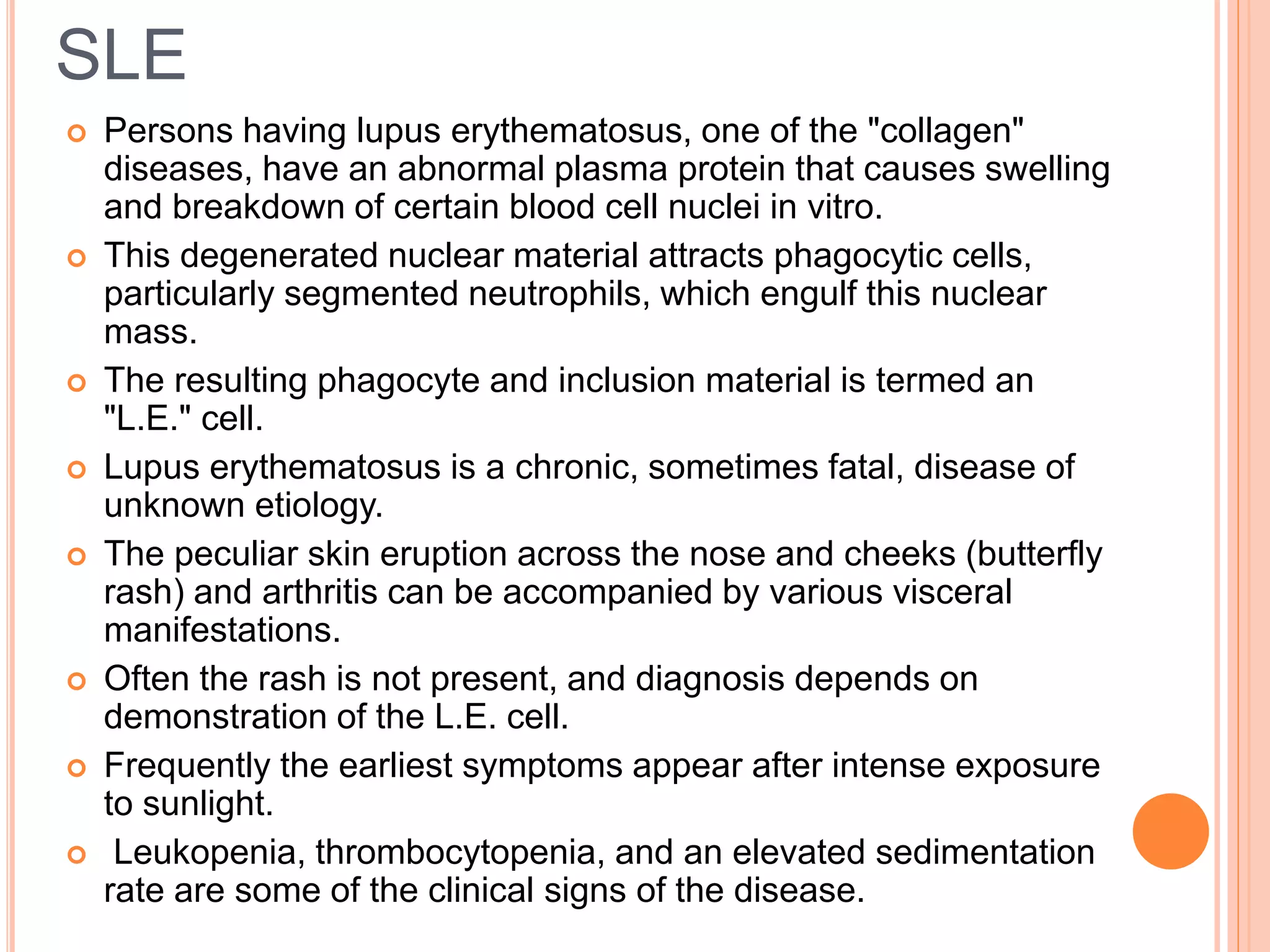 SLE

Persons having lupus erythematosus, one of the "collagen" diseases, have an abnormal plasma protein that causes swelling and breakdown of certain blood cell nuclei in vitro.

This degenerated nuclear material attracts phagocytic cells, particularly segmented neutrophils, which engulf this nuclear mass.

The resulting phagocyte and inclusion material is termed an "L.E." cell.

Lupus erythematosus is a chronic, sometimes fatal, disease of unknown etiology.

The peculiar skin eruption across the nose and cheeks (butterfly rash) and arthritis can be accompanied by various visceral manifestations.

Often the rash is not present, and diagnosis depends on demonstration of the L.E. cell.

Frequently the earliest symptoms appear after intense exposure to sunlight.

Leukopenia, thrombocytopenia, and an elevated sedimentation rate are some of the clinical signs of the disease.